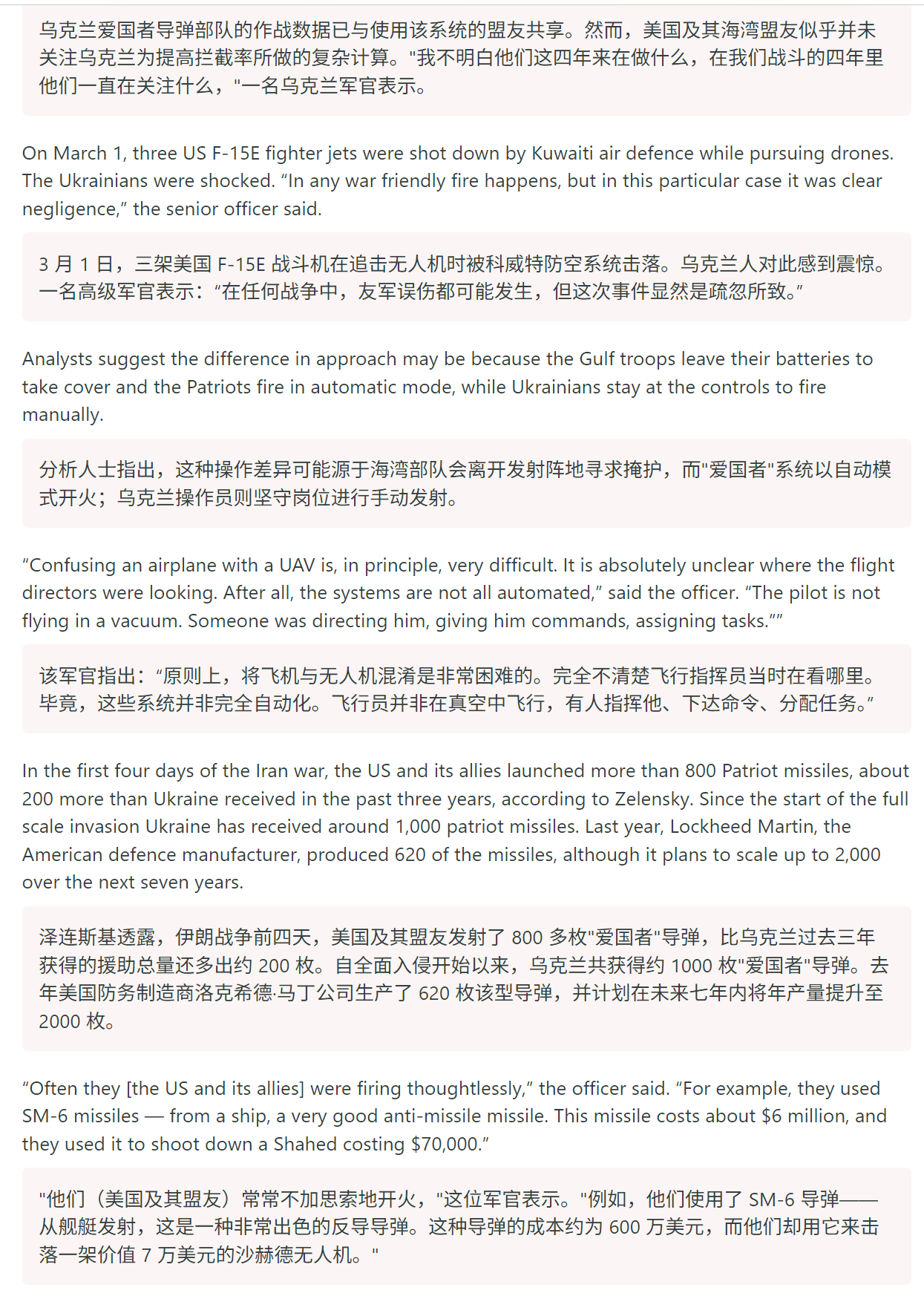 乌克兰爱国者导弹部队的作战数据已与使用该系统的盟友共享。然而，美国及其海湾盟友似乎并未关注乌克兰为提高拦截率所做的复杂计算。"我不明白他们这四年来在做什么，在我们战斗的四年里他们一直在关注什么，"一名乌克兰军官表示。

On March 1, three US F-15E fighter jets were shot down by Kuwaiti air defence while pursuing drones. The Ukrainians were shocked. “In any war friendly fire happens, but in this particular case it was clear negligence,” the senior officer said.

3 月 1 日，三架美国 F-15E 战斗机在追击无人机时被科威特防空系统击落。乌克兰人对此感到震惊。一名高级军官表示：“在任何战争中，友军误伤都可能发生，但这次事件显然是疏忽所致。”

Analysts suggest the difference in approach may be because the Gulf troops leave their batteries to take cover and the Patriots fire in automatic mode, while Ukrainians stay at the controls to fire manually.

分析人士指出，这种操作差异可能源于海湾部队会离开发射阵地寻求掩护，而"爱国者"系统以自动模式开火；乌克兰操作员则坚守岗位进行手动发射。

“Confusing an airplane with a UAV is, in principle, very difficult. It is absolutely unclear where the flight directors were looking. After all, the systems are not all automated,” said the officer. “The pilot is not flying in a vacuum. Someone was directing him, giving him commands, assigning tasks.””

该军官指出：“原则上，将飞机与无人机混淆是非常困难的。完全不清楚飞行指挥员当时在看哪里。毕竟，这些系统并非完全自动化。飞行员并非在真空中飞行，有人指挥他、下达命令、分配任务。”

In the first four days of the Iran war, the US and its allies launched more than 800 Patriot missiles, about 200 more than Ukraine received in the past three years, according to Zelensky. Since the start of the full scale invasion Ukraine has received around 1,000 patriot missiles. Last year, Lockheed Martin, the American defence manufacturer, produced 620 of the missiles, although it plans to scale up to 2,000 over the next seven years.

泽连斯基透露，伊朗战争前四天，美国及其盟友发射了 800 多枚"爱国者"导弹，比乌克兰过去三年获得的援助总量还多出约 200 枚。自全面入侵开始以来，乌克兰共获得约 1000 枚"爱国者"导弹。去年美国防务制造商洛克希德·马丁公司生产了 620 枚该型导弹，并计划在未来七年内将年产量提升至 2000 枚。

“Often they [the US and its allies] were firing thoughtlessly,” the officer said. “For example, they used SM-6 missiles — from a ship, a very good anti-missile missile. This missile costs about $6 million, and they used it to shoot down a Shahed costing $70,000.”

"他们（美国及其盟友）常常不加思索地开火，"这位军官表示。"例如，他们使用了 SM-6 导弹——从舰艇发射，这是一种非常出色的反导导弹。这种导弹的成本约为 600 万美元，而他们却用它来击落一架价值 7 万美元的沙赫德无人机。"